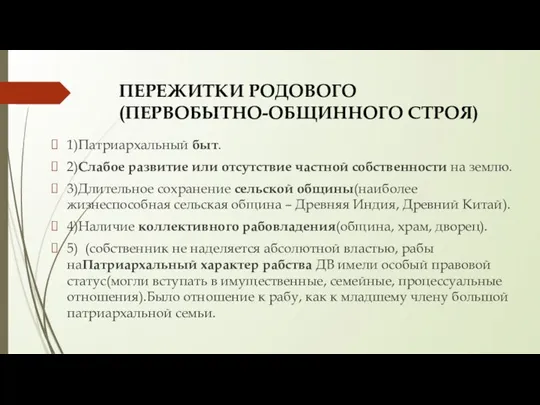 ПЕРЕЖИТКИ РОДОВОГО (ПЕРВОБЫТНО-ОБЩИННОГО СТРОЯ)

1)Патриархальный быт.

2)Слабое развитие или отсутствие частной собственности на землю.

3)Длительное сохранение сельской общины(наиболее жизнеспособная сельская община – Древняя Индия, Древний Китай).

4)Наличие коллективного рабовладения(община, храм, дворец).

5) (собственник не наделяется абсолютной властью, рабы наПатриархальный характер рабства ДВ имели особый правовой статус(могли вступать в имущественные, семейные, процессуальные отношения).Было отношение к рабу, как к младшему члену большой патриархальной семьи.